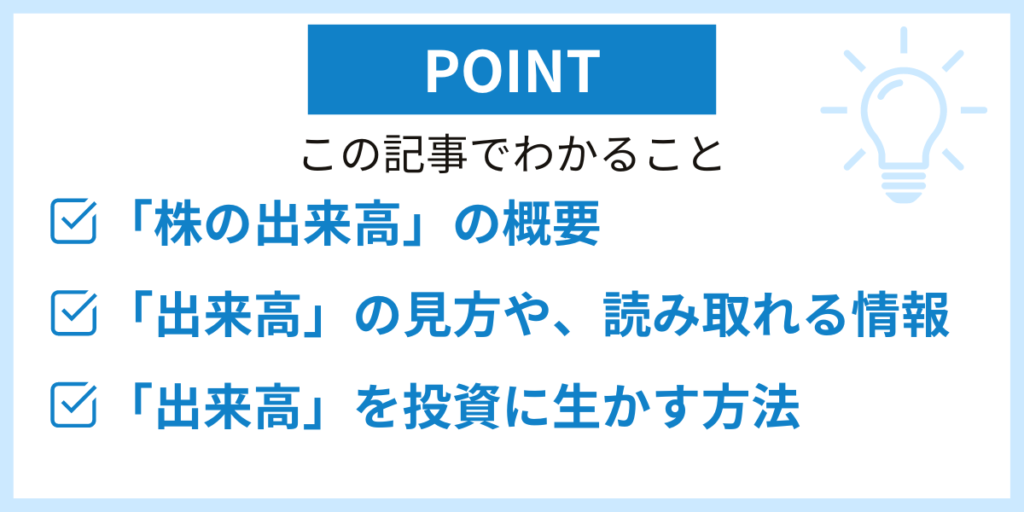 POINT

この記事でわかること

「株の出来高」の概要

「出来高」の見方や、読み取れる情報

「出来高」を投資に生かす方法